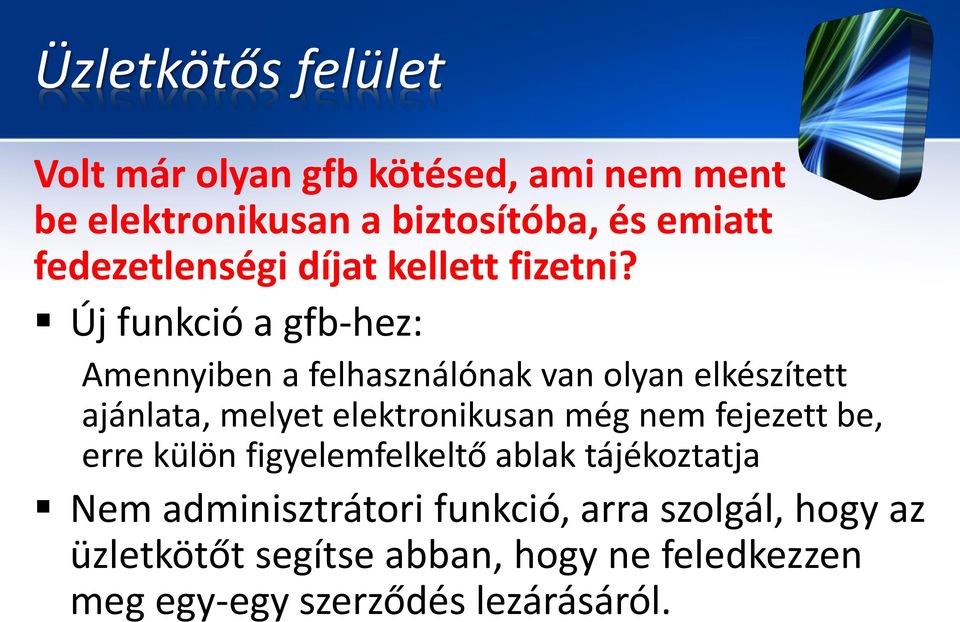 Üzletkötős felület

Volt már olyan gfb kötésed, ami nem ment be elektronikusan a biztosítóba, és emiatt fedezetlenségi díjat kellett fizetni?

▪ Új funkció a gfb-hez:

Amennyiben a felhasználónak van olyan elkészített ajánlata, melyet elektronikusan még nem fejezett be, erre külön figyelemfelkeltő ablak tájékoztatja

▪ Nem adminisztrátori funkció, arra szolgál, hogy az üzletkötőt segítse abban, hogy ne feledkezzen meg egy-egy szerződés lezárásáról.